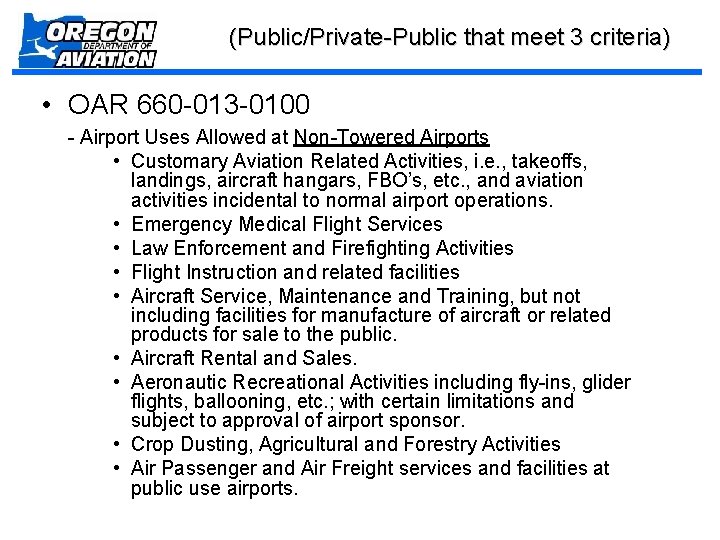 OREGON
DEPARTMENT OF
AVIATION

(Public/Private-Public that meet 3 criteria)

• OAR 660-013-0100

- Airport Uses Allowed at Non-Towered Airports

• Customary Aviation Related Activities, i.e., takeoffs, landings, aircraft hangars, FBO's, etc., and aviation activities incidental to normal airport operations.
• Emergency Medical Flight Services
• Law Enforcement and Firefighting Activities
• Flight Instruction and related facilities
• Aircraft Service, Maintenance and Training, but not including facilities for manufacture of aircraft or related products for sale to the public.
• Aircraft Rental and Sales.
• Aeronautic Recreational Activities including fly-ins, glider flights, ballooning, etc.; with certain limitations and subject to approval of airport sponsor.
• Crop Dusting, Agricultural and Forestry Activities
• Air Passenger and Air Freight services and facilities at public use airports.